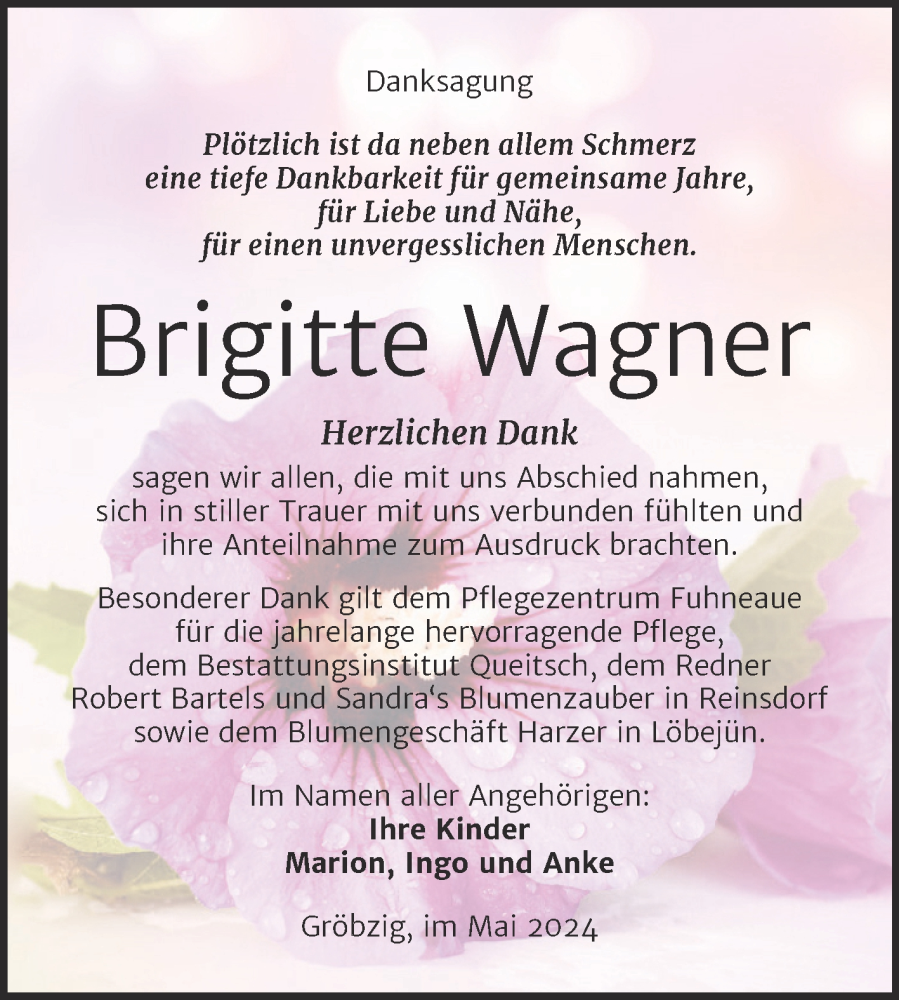 Danksagung

Plötzlich ist da neben allem Schmerz eine tiefe Dankbarkeit für gemeinsame Jahre, für Liebe und Nähe, für einen unvergesslichen Menschen.

Brigitte Wagner

Herzlichen Dank

sagen wir allen, die mit uns Abschied nahmen, sich in stiller Trauer mit uns verbunden fühlten und ihre Anteilnahme zum Ausdruck brachten.

Besonderer Dank gilt dem Pflegezentrum Fuhneaue für die jahrelange hervorragende Pflege, dem Bestattungsinstitut Queitsch, dem Redner Robert Bartels und Sandra‘s Blumenzauber in Reinsdorf sowie dem Blumengeschäft Harzer in Löbejün.

Im Namen aller Angehörigen:
Ihre Kinder
Marion, Ingo und Anke

Gröbzig, im Mai 2024